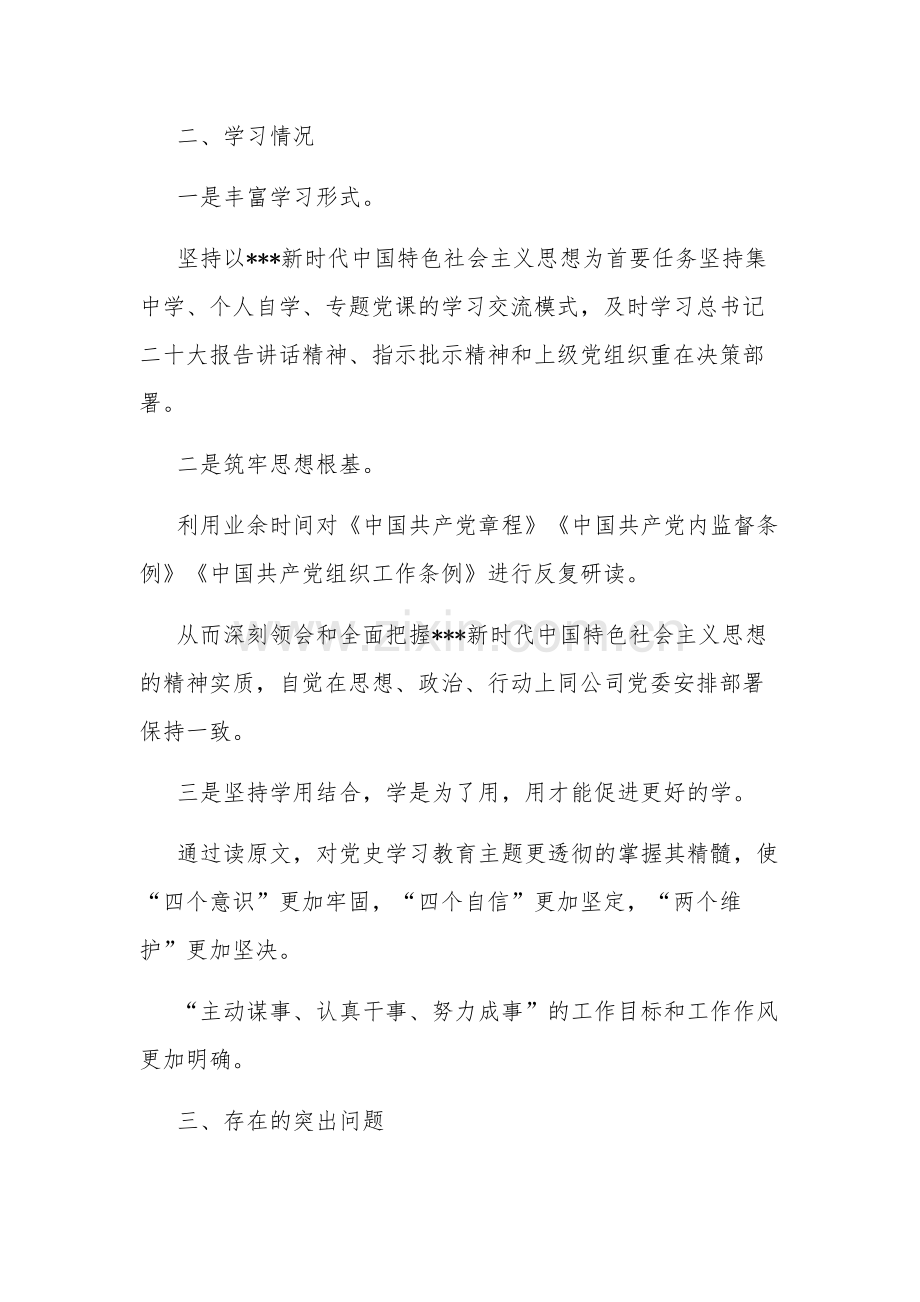 二、学习情况

一是丰富学习形式。

坚持以***新时代中国特色社会主义思想为首要任务坚持集中学、个人自学、专题党课的学习交流模式，及时学习总书记二十大报告讲话精神、指示批示精神和上级党组织重在决策部署。

二是筑牢思想根基。

利用业余时间对《中国共产党章程》《中国共产党内监督条例》《中国共产党组织工作条例》进行反复研读。

从而深刻领会和全面把握***新时代中国特色社会主义思想的精神实质，自觉在思想、政治、行动上同公司党委安排部署保持一致。

三是坚持学用结合，学是为了用，用才能促进更好的学。

通过读原文，对党史学习教育主题更透彻的掌握其精髓，使“四个意识”更加牢固，“四个自信”更加坚定，“两个维护”更加坚决。

“主动谋事、认真干事、努力成事”的工作目标和工作作风更加明确。

三、存在的突出问题

www.zixin.com.cn